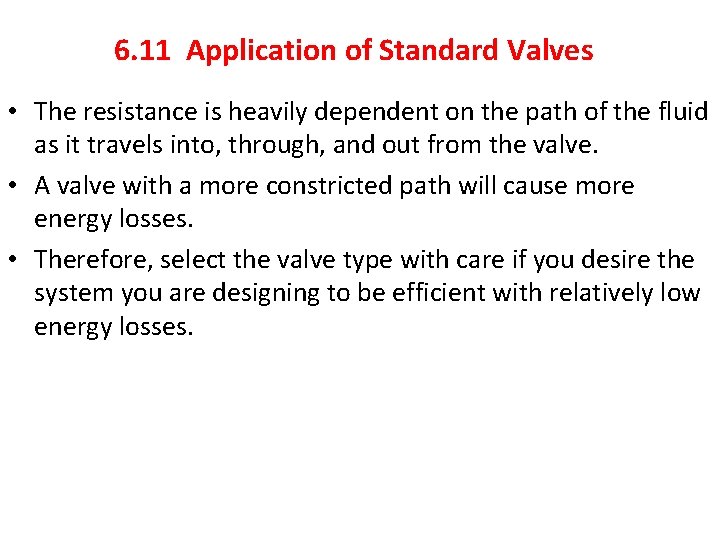 6.11 Application of Standard Valves

• The resistance is heavily dependent on the path of the fluid as it travels into, through, and out from the valve.

• A valve with a more constricted path will cause more energy losses.

• Therefore, select the valve type with care if you desire the system you are designing to be efficient with relatively low energy losses.